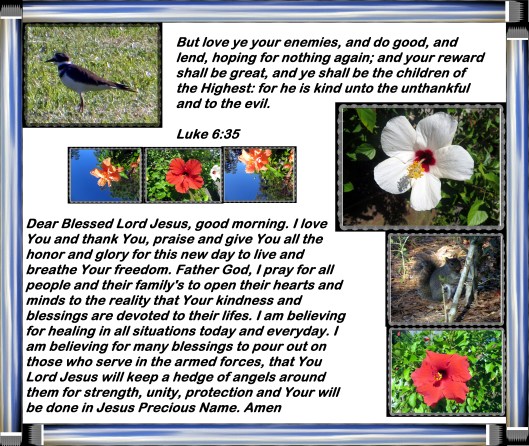 But love ye your enemies, and do good, and lend, hoping for nothing again; and your reward shall be great, and ye shall be the children of the Highest: for he is kind unto the unthankful and to the evil.

Luke 6:35

Dear Blessed Lord Jesus, good morning. I love You and thank You, praise and give You all the honor and glory for this new day to live and breathe Your freedom. Father God, I pray for all people and their family's to open their hearts and minds to the reality that Your kindness and blessings are devoted to their lifes. I am believing for healing in all situations today and everyday. I am believing for many blessings to pour out on those who serve in the armed forces, that You Lord Jesus will keep a hedge of angels around them for strength, unity, protection and Your will be done in Jesus Precious Name. Amen